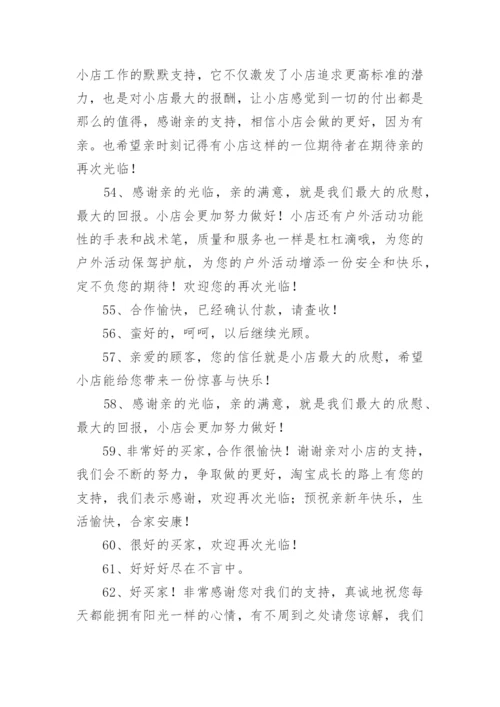 小店工作的默默支持，它不仅激发了小店追求更高标准的潜力，也是对小店最大的报酬，让小店感觉到一切的付出都是那么的值得，感谢亲的支持，相信小店会做的更好，因为有亲。也希望亲时刻记得有小店这样的一位期待者在期待亲的再次光临！

54、感谢亲的光临，亲的满意，就是我们最大的欣慰，最大的回报。小店会更加努力做好！小店还有户外活动功能性的手表和战术笔，质量和服务也一样是杠杠滴哦，为您的户外活动保驾护航，为您的户外活动增添一份安全和快乐，定不负您的期待！欢迎您的再次光临！

55、合作愉快，已经确认付款，请查收！

56、蛮好的，呵呵，以后继续光顾。

57、亲爱的顾客，您的信任就是小店最大的欣慰，希望小店能给您带来一份惊喜与快乐！

58、感谢亲的光临，亲的满意，就是我们最大的欣慰、最大的回报，小店会更加努力做好！

59、非常好的买家，合作很愉快！谢谢亲对小店的支持，我们会不断的努力，争取做的更好，淘宝成长的路上有您的支持，我们表示感谢，欢迎再次光临；预祝亲新年快乐，生活愉快，合家安康！

60、很好的买家，欢迎再次光临！

61、好好好尽在不言中。

62、好买家！非常感谢您对我们的支持，真诚地祝您每天都能拥有阳光一样的心情，有不周到之处请您谅解，我们